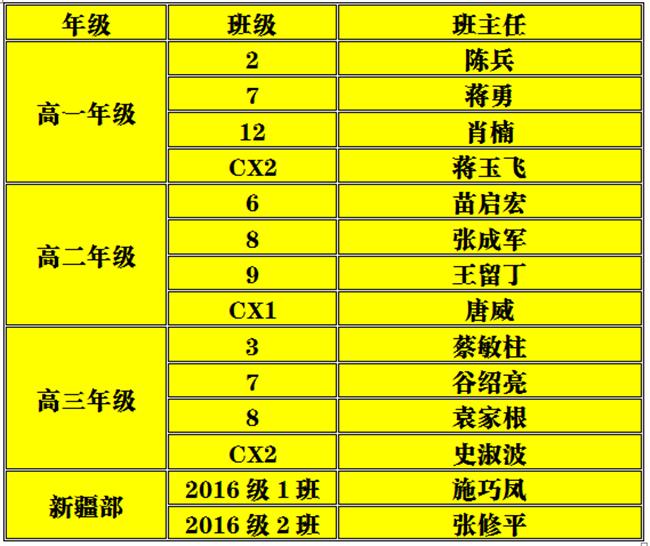 | 年级 | 班级 | 班主任 |
|---|---|---|
| 高一年级 | 2 | 陈兵 |
|  | 7 | 蒋勇 |
|  | 12 | 肖楠 |
|  | CX2 | 蒋玉飞 |
| 高二年级 | 6 | 苗启宏 |
|  | 8 | 张成军 |
|  | 9 | 王留丁 |
|  | CX1 | 唐威 |
| 高三年级 | 3 | 蔡敏柱 |
|  | 7 | 谷绍亮 |
|  | 8 | 袁家根 |
|  | CX2 | 史淑波 |
| 新疆部 | 2016级1班 | 施巧凤 |
|  | 2016级2班 | 张修平 |